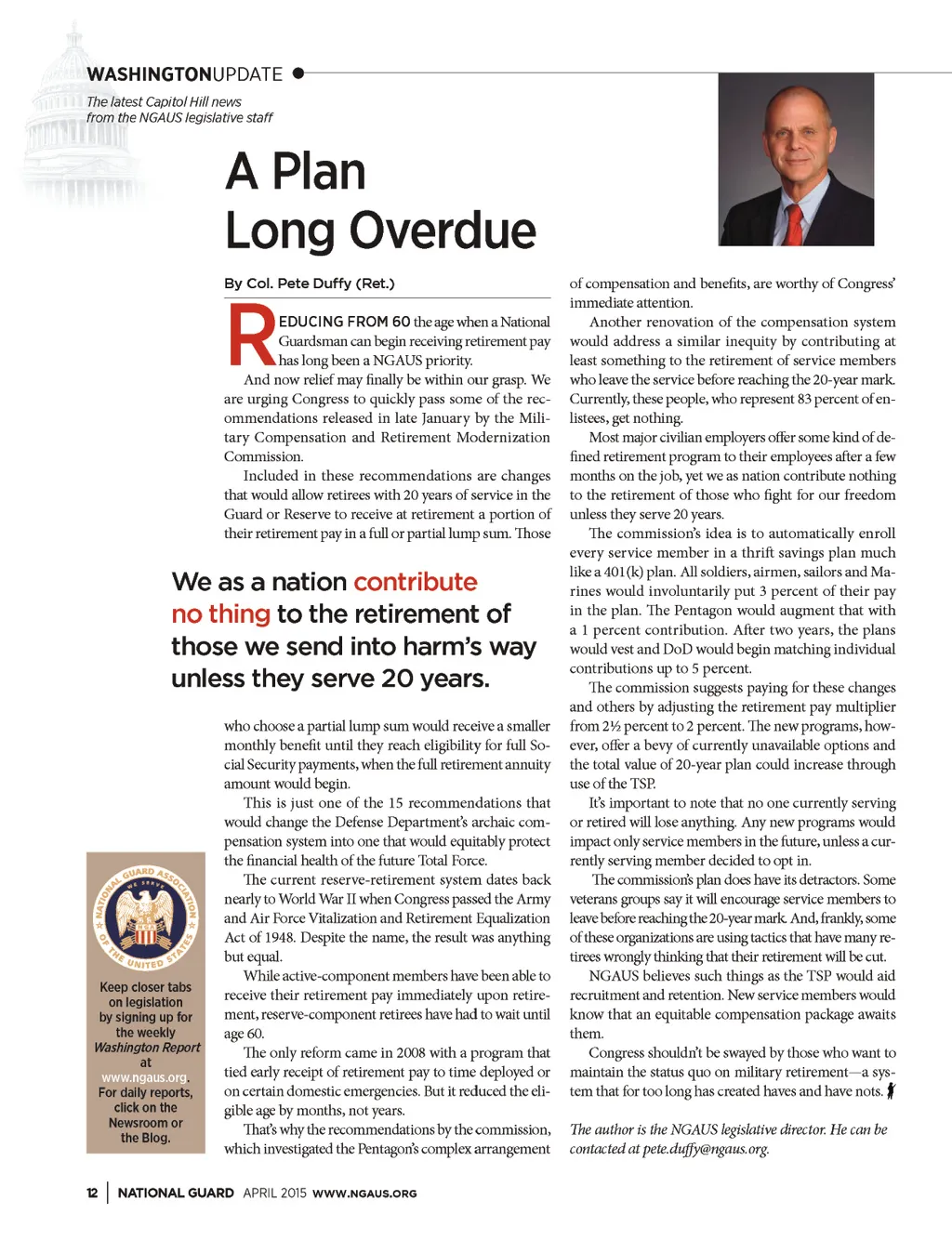 WASHINGTONUPDATE

The latest Capitol Hill news from the NGAUS legislative staff

A Plan Long Overdue

By Col. Pete Duffy (Ret.)

REDUCING FROM 60 the age when a National Guardsman can begin receiving retirement pay has long been a NGAUS priority.

And now relief may finally be within our grasp. We are urging Congress to quickly pass some of the recommendations released in late January by the Military Compensation and Retirement Modernization Commission.

Included in these recommendations are changes that would allow retirees with 20 years of service in the Guard or Reserve to receive at retirement a portion of their retirement pay in a full or partial lump sum. Those

We as a nation contribute no thing to the retirement of those we send into harm's way unless they serve 20 years.

who choose a partial lump sum would receive a smaller monthly benefit until they reach eligibility for full Social Security payments, when the full retirement annuity amount would begin.

This is just one of the 15 recommendations that would change the Defense Department's archaic compensation system into one that would equitably protect the financial health of the future Total Force.

The current reserve-retirement system dates back nearly to World War II when Congress passed the Army and Air Force Vitalization and Retirement Equalization Act of 1948. Despite the name, the result was anything but equal.

While active-component members have been able to receive their retirement pay immediately upon retirement, reserve-component retirees have had to wait until age 60.

The only reform came in 2008 with a program that tied early receipt of retirement pay to time deployed or on certain domestic emergencies. But it reduced the eligible age by months, not years.

That's why the recommendations by the commission, which investigated the Pentagon's complex arrangement

of compensation and benefits, are worthy of Congress' immediate attention.

Another renovation of the compensation system would address a similar inequity by contributing at least something to the retirement of service members who leave the service before reaching the 20-year mark. Currently, these people, who represent 83 percent of enlistees, get nothing.

Most major civilian employers offer some kind of defined retirement program to their employees after a few months on the job, yet we as nation contribute nothing to the retirement of those who fight for our freedom unless they serve 20 years.

The commission's idea is to automatically enroll every service member in a thrift savings plan much like a 401(k) plan. All soldiers, airmen, sailors and Marines would involuntarily put 3 percent of their pay in the plan. The Pentagon would augment that with a 1 percent contribution. After two years, the plans would vest and DoD would begin matching individual contributions up to 5 percent.

The commission suggests paying for these changes and others by adjusting the retirement pay multiplier from 2½ percent to 2 percent. The new programs, however, offer a bevy of currently unavailable options and the total value of 20-year plan could increase through use of the TSP.

It's important to note that no one currently serving or retired will lose anything. Any new programs would impact only service members in the future, unless a currently serving member decided to opt in.

The commission's plan does have its detractors. Some veterans groups say it will encourage service members to leave before reaching the 20-year mark. And, frankly, some of these organizations are using tactics that have many retirees wrongly thinking that their retirement will be cut.

NGAUS believes such things as the TSP would aid recruitment and retention. New service members would know that an equitable compensation package awaits them.

Congress shouldn't be swayed by those who want to maintain the status quo on military retirement—a system that for too long has created haves and have nots.

The author is the NGAUS legislative director. He can be contacted at pete.duffy@ngaus.org.

NATIONAL GUARD ASSOCIATION OF THE UNITED STATES WE SERVE

Keep closer tabs on legislation by signing up for the weekly Washington Report at www.ngaus.org. For daily reports, click on the Newsroom or the Blog.

12 | NATIONAL GUARD APRIL 2015 WWW.NGAUS.ORG